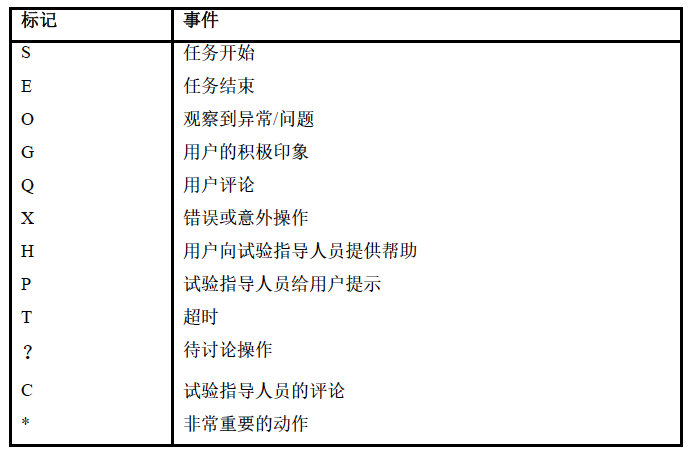 | 标记 | 事件 |
|---|---|
| S | 任务开始 |
| E | 任务结束 |
| O | 观察到异常/问题 |
| G | 用户的积极印象 |
| Q | 用户评论 |
| X | 错误或意外操作 |
| H | 用户向试验指导人员提供帮助 |
| P | 试验指导人员给用户提示 |
| T | 超时 |
| ？ | 待讨论操作 |
| C | 试验指导人员的评论 |
| * | 非常重要的动作 |